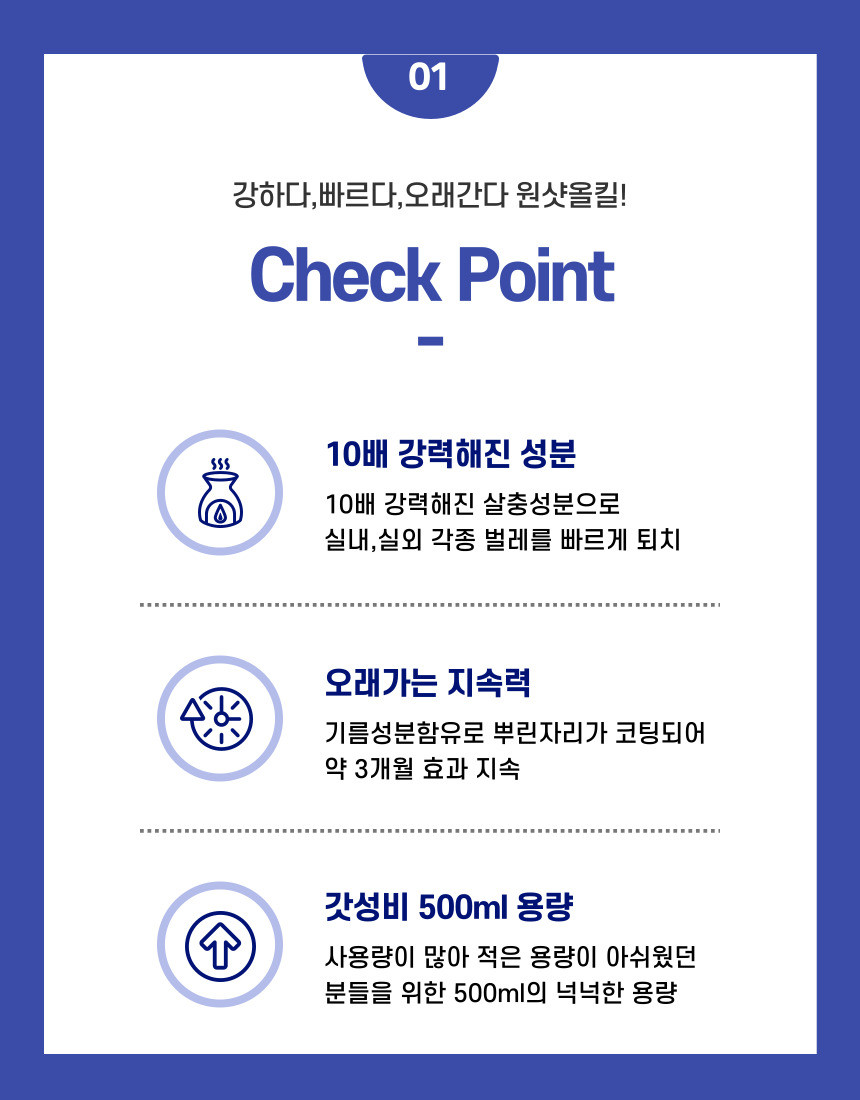 01

강하다,빠르다,오래간다 원샷올킬!

Check Point

10배 강력해진 성분

10배 강력해진 살충성분으로
실내,실외 각종 벌레를 빠르게 퇴치

오래가는 지속력

기름성분함유로 뿌린자리가 코팅되어
약 3개월 효과 지속

갓성비 500ml 용량

사용량이 많아 적은 용량이 아쉬웠던
분들을 위한 500ml의 넉넉한 용량